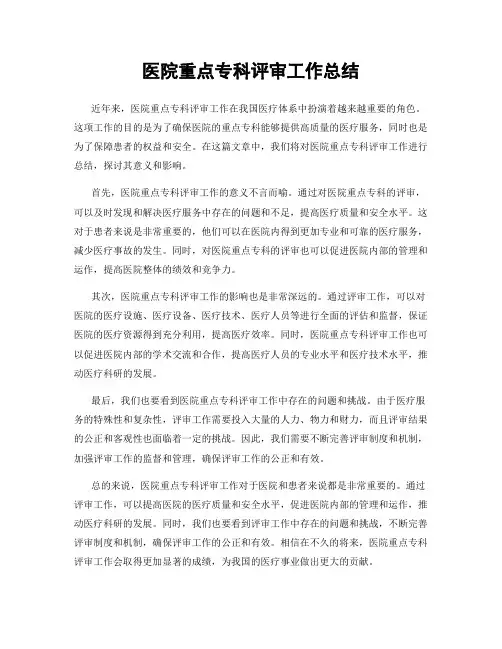 医院重点专科评审工作总结

近年来，医院重点专科评审工作在我国医疗体系中扮演着越来越重要的角色。这项工作的目的是为了确保医院的重点专科能够提供高质量的医疗服务，同时也是为了保障患者的权益和安全。在这篇文章中，我们将对医院重点专科评审工作进行总结，探讨其意义和影响。

首先，医院重点专科评审工作的意义不言而喻。通过对医院重点专科的评审，可以及时发现和解决医疗服务中存在的问题和不足，提高医疗质量和安全水平。这对于患者来说是非常重要的，他们可以在医院内得到更加专业和可靠的医疗服务，减少医疗事故的发生。同时，对医院重点专科的评审也可以促进医院内部的管理和运作，提高医院整体的绩效和竞争力。

其次，医院重点专科评审工作的影响也是非常深远的。通过评审工作，可以对医院的医疗设施、医疗设备、医疗技术、医疗人员等进行全面的评估和监督，保证医院的医疗资源得到充分利用，提高医疗效率。同时，医院重点专科评审工作也可以促进医院内部的学术交流和合作，提高医疗人员的专业水平和医疗技术水平，推动医疗科研的发展。

最后，我们也要看到医院重点专科评审工作中存在的问题和挑战。由于医疗服务的特殊性和复杂性，评审工作需要投入大量的人力、物力和财力，而且评审结果的公正和客观性也面临着一定的挑战。因此，我们需要不断完善评审制度和机制，加强评审工作的监督和管理，确保评审工作的公正和有效。

总的来说，医院重点专科评审工作对于医院和患者来说都是非常重要的。通过评审工作，可以提高医院的医疗质量和安全水平，促进医院内部的管理和运作，推动医疗科研的发展。同时，我们也要看到评审工作中存在的问题和挑战，不断完善评审制度和机制，确保评审工作的公正和有效。相信在不久的将来，医院重点专科评审工作会取得更加显著的成绩，为我国的医疗事业做出更大的贡献。